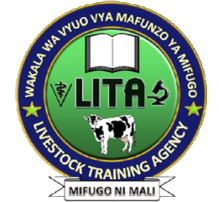 WAKALA WA VYUO VYA MAFUNZO YA MIFUGO

LITA

LIVESTOCK TRAINING AGENCY

MIFUGO NI MALI